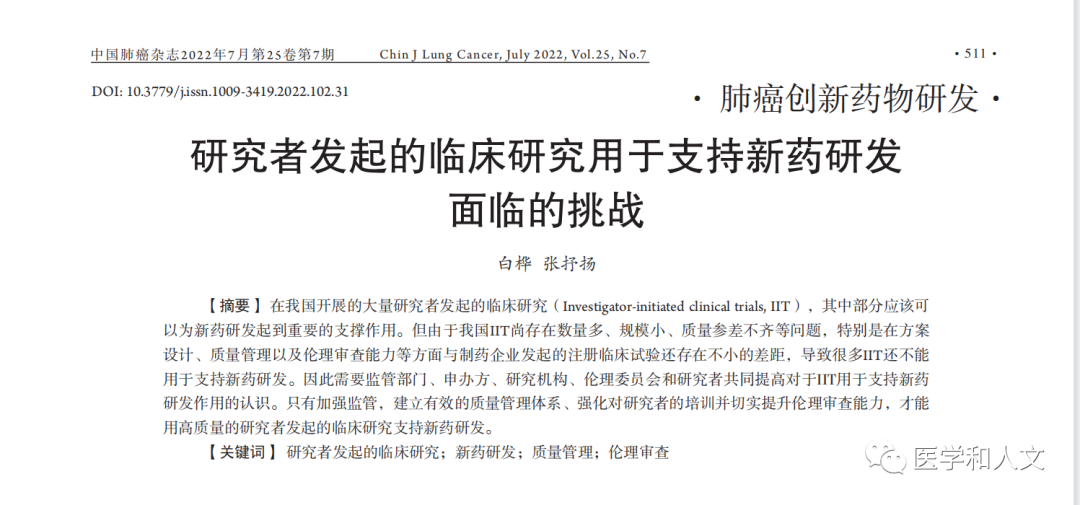 中国肺癌杂志2022年7月第25卷第7期　Chin J Lung Cancer, July 2022, Vol.25, No.7　· 511 ·

DOI: 10.3779/j.issn.1009-3419.2022.102.31

· 肺癌创新药物研发 ·

研究者发起的临床研究用于支持新药研发面临的挑战

白桦　张抒扬

【摘要】在我国开展的大量研究者发起的临床研究（Investigator-initiated clinical trials, IIT），其中部分应该可以为新药研发起到重要的支撑作用。但由于我国IIT尚存在数量多、规模小、质量参差不齐等问题，特别是在方案设计、质量管理以及伦理审查能力等方面与制药企业发起的注册临床试验还存在不小的差距，导致很多IIT还不能用于支持新药研发。因此需要监管部门、申办方、研究机构、伦理委员会和研究者共同提高对于IIT用于支持新药研发作用的认识。只有加强监管，建立有效的质量管理体系、强化对研究者的培训并切实提升伦理审查能力，才能用高质量的研究者发起的临床研究支持新药研发。

【关键词】研究者发起的临床研究；新药研发；质量管理；伦理审查

医学和人文